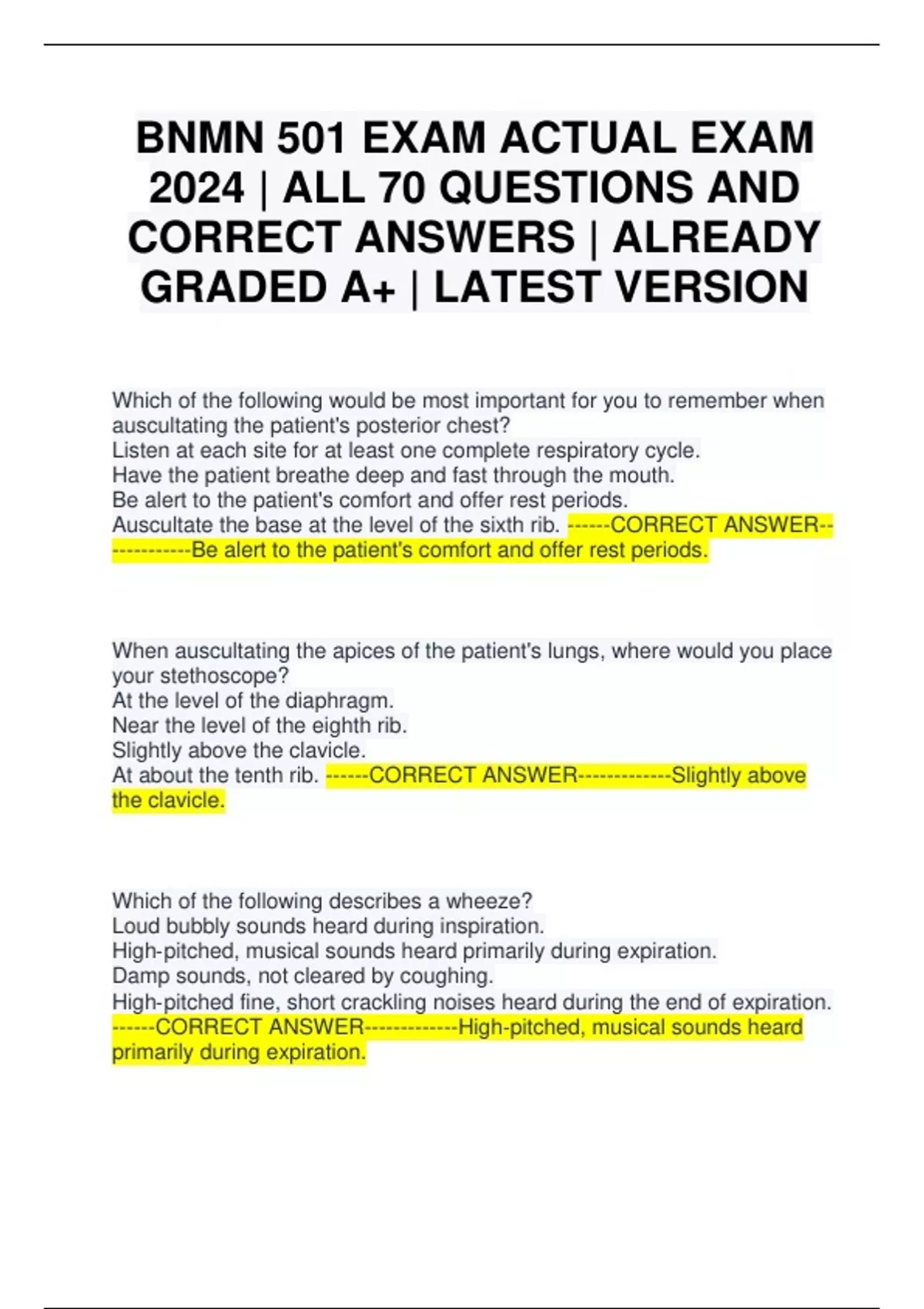 BNMN 501 EXAM ACTUAL EXAM 2024 | ALL 70 QUESTIONS AND CORRECT ANSWERS | ALREADY GRADED A+ | LATEST VERSION

Which of the following would be most important for you to remember when auscultating the patient's posterior chest?
Listen at each site for at least one complete respiratory cycle.
Have the patient breathe deep and fast through the mouth.
Be alert to the patient's comfort and offer rest periods.
Auscultate the base at the level of the sixth rib. ------CORRECT ANSWER-------------Be alert to the patient's comfort and offer rest periods.

When auscultating the apices of the patient's lungs, where would you place your stethoscope?
At the level of the diaphragm.
Near the level of the eighth rib.
Slightly above the clavicle.
At about the tenth rib. ------CORRECT ANSWER-------------Slightly above the clavicle.

Which of the following describes a wheeze?
Loud bubbly sounds heard during inspiration.
High-pitched, musical sounds heard primarily during expiration.
Damp sounds, not cleared by coughing.
High-pitched fine, short crackling noises heard during the end of expiration.
------CORRECT ANSWER-------------High-pitched, musical sounds heard primarily during expiration.